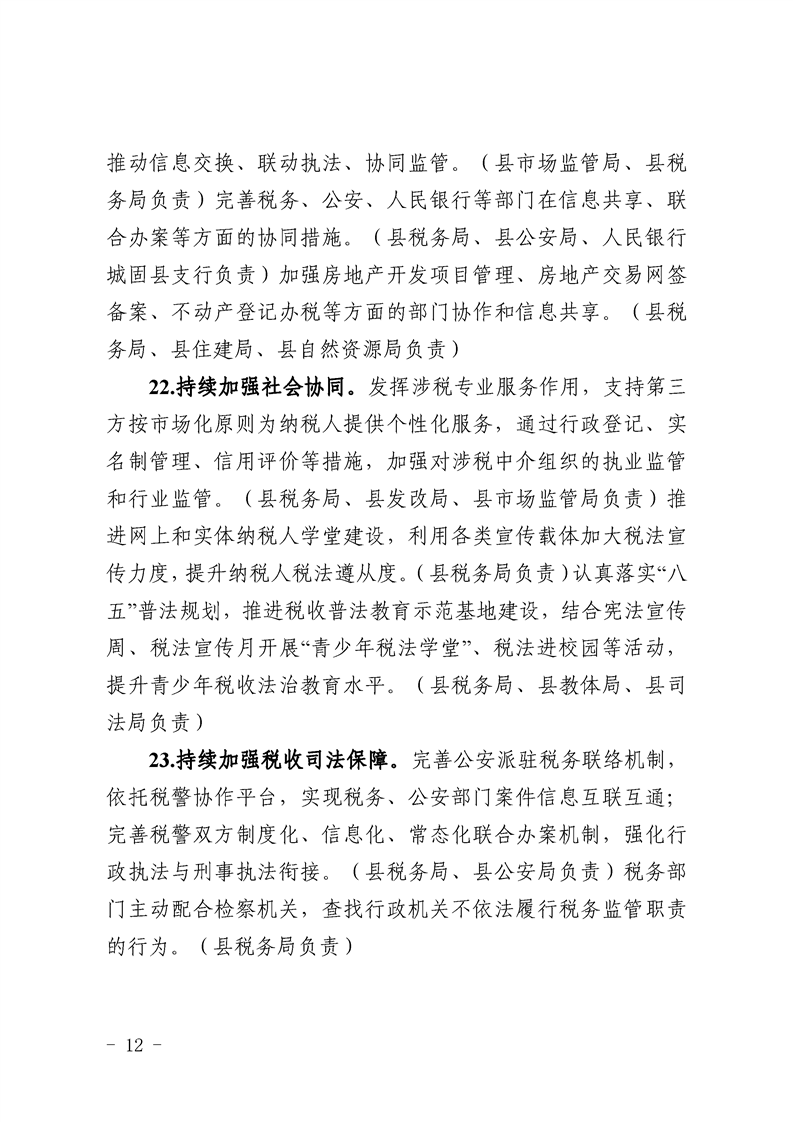 推动信息交换、联动执法、协同监管。（县市场监管局、县税务局负责）完善税务、公安、人民银行等部门在信息共享、联合办案等方面的协同措施。（县税务局、县公安局、人民银行城固县支行负责）加强房地产开发项目管理、房地产交易网签备案、不动产登记办税等方面的部门协作和信息共享。（县税务局、县住建局、县自然资源局负责）

22.持续加强社会协同。发挥涉税专业服务作用，支持第三方按市场化原则为纳税人提供个性化服务，通过行政登记、实名制管理、信用评价等措施，加强对涉税中介组织的执业监管和行业监管。（县税务局、县发改局、县市场监管局负责）推进网上和实体纳税人学堂建设，利用各类宣传载体加大税法宣传力度，提升纳税人税法遵从度。（县税务局负责）认真落实“八五”普法规划，推进税收普法教育示范基地建设，结合宪法宣传周、税法宣传月开展“青少年税法学堂”、税法进校园等活动，提升青少年税收法治教育水平。（县税务局、县教体局、县司法局负责）

23.持续加强税收司法保障。完善公安派驻税务联络机制，依托税警协作平台，实现税务、公安部门案件信息互联互通；完善税警双方制度化、信息化、常态化联合办案机制，强化行政执法与刑事执法衔接。（县税务局、县公安局负责）税务部门主动配合检察机关，查找行政机关不依法履行税务监管职责的行为。（县税务局负责）

－ 12 －